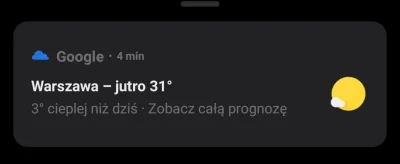 Google · 4 min

Warszawa – jutro 31°

3° cieplej niż dziś · Zobacz całą prognozę